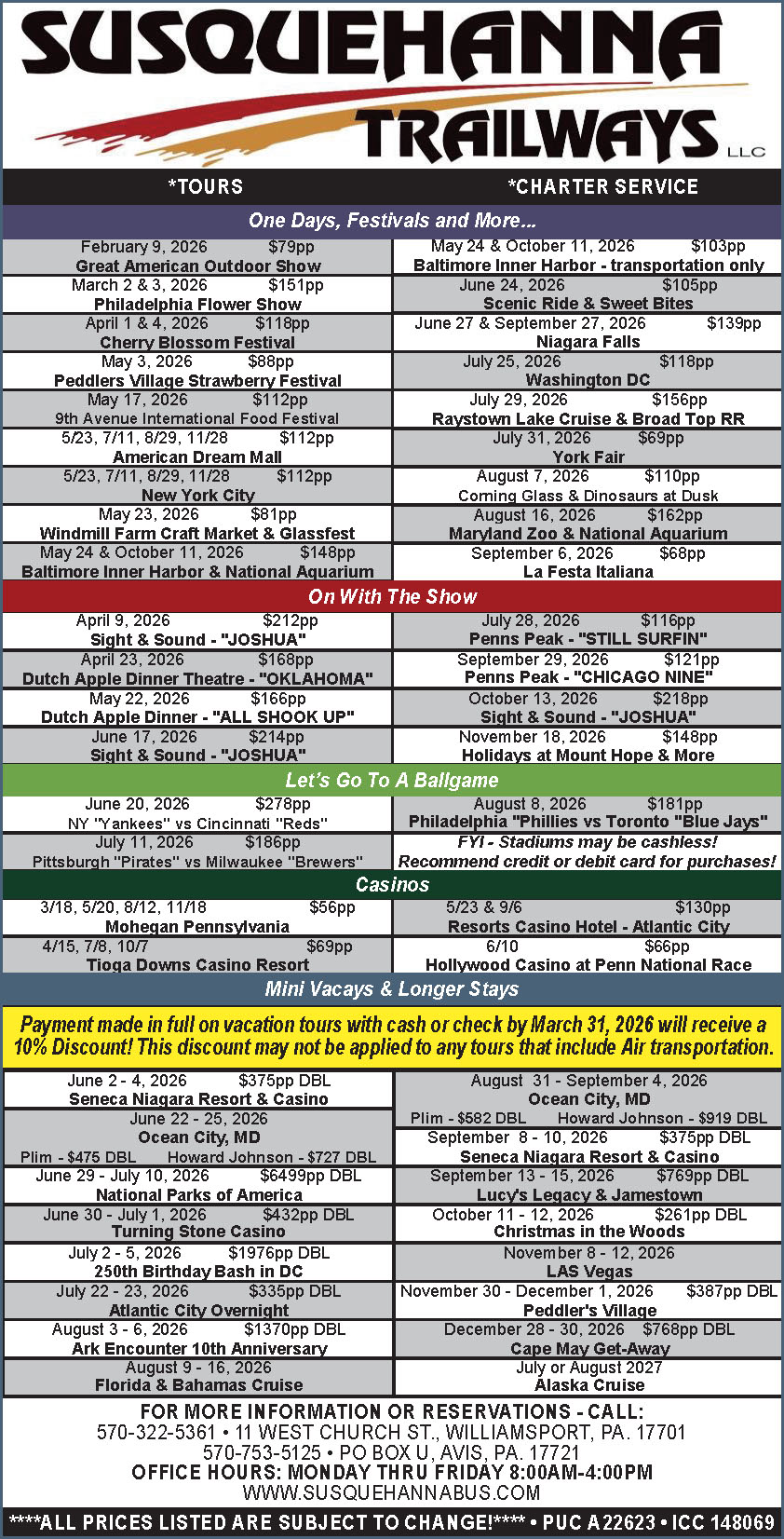 SUSQUEHANNA TRAILWAYS LLC

*TOURS *CHARTER SERVICE

One Days, Festivals and More...

February 9, 2026 $79pp
Great American Outdoor Show

March 2 & 3, 2026 $151pp
Philadelphia Flower Show

April 1 & 4, 2026 $118pp
Cherry Blossom Festival

May 3, 2026 $88pp
Peddlers Village Strawberry Festival

May 17, 2026 $112pp
9th Avenue International Food Festival

5/23, 7/11, 8/29, 11/28 $112pp
American Dream Mall

5/23, 7/11, 8/29, 11/28 $112pp
New York City

May 23, 2026 $81pp
Windmill Farm Craft Market & Glassfest

May 24 & October 11, 2026 $148pp
Baltimore Inner Harbor & National Aquarium

May 24 & October 11, 2026 $103pp
Baltimore Inner Harbor - transportation only

June 24, 2026 $105pp
Scenic Ride & Sweet Bites

June 27 & September 27, 2026 $139pp
Niagara Falls

July 25, 2026 $118pp
Washington DC

July 29, 2026 $156pp
Raystown Lake Cruise & Broad Top RR

July 31, 2026 $69pp
York Fair

August 7, 2026 $110pp
Corning Glass & Dinosaurs at Dusk

August 16, 2026 $162pp
Maryland Zoo & National Aquarium

September 6, 2026 $68pp
La Festa Italiana

On With The Show

April 9, 2026 $212pp
Sight & Sound - "JOSHUA"

April 23, 2026 $168pp
Dutch Apple Dinner Theatre - "OKLAHOMA"

May 22, 2026 $166pp
Dutch Apple Dinner - "ALL SHOOK UP"

June 17, 2026 $214pp
Sight & Sound - "JOSHUA"

July 28, 2026 $116pp
Penns Peak - "STILL SURFIN"

September 29, 2026 $121pp
Penns Peak - "CHICAGO NINE"

October 13, 2026 $218pp
Sight & Sound - "JOSHUA"

November 18, 2026 $148pp
Holidays at Mount Hope & More

Let's Go To A Ballgame

June 20, 2026 $278pp
NY "Yankees" vs Cincinnati "Reds"

July 11, 2026 $186pp
Pittsburgh "Pirates" vs Milwaukee "Brewers"

August 8, 2026 $181pp
Philadelphia "Phillies vs Toronto "Blue Jays"

FYI - Stadiums may be cashless!
Recommend credit or debit card for purchases!

Casinos

3/18, 5/20, 8/12, 11/18 $56pp
Mohegan Pennsylvania

4/15, 7/8, 10/7 $69pp
Tioga Downs Casino Resort

5/23 & 9/6 $130pp
Resorts Casino Hotel - Atlantic City

6/10 $66pp
Hollywood Casino at Penn National Race

Mini Vacays & Longer Stays

Payment made in full on vacation tours with cash or check by March 31, 2026 will receive a 10% Discount! This discount may not be applied to any tours that include Air transportation.

June 2 - 4, 2026 $375pp DBL
Seneca Niagara Resort & Casino

June 22 - 25, 2026
Ocean City, MD
Plim - $475 DBL Howard Johnson - $727 DBL

June 29 - July 10, 2026 $6499pp DBL
National Parks of America

June 30 - July 1, 2026 $432pp DBL
Turning Stone Casino

July 2 - 5, 2026 $1976pp DBL
250th Birthday Bash in DC

July 22 - 23, 2026 $335pp DBL
Atlantic City Overnight

August 3 - 6, 2026 $1370pp DBL
Ark Encounter 10th Anniversary

August 9 - 16, 2026
Florida & Bahamas Cruise

August 31 - September 4, 2026
Ocean City, MD
Plim - $582 DBL Howard Johnson - $919 DBL

September 8 - 10, 2026 $375pp DBL
Seneca Niagara Resort & Casino

September 13 - 15, 2026 $769pp DBL
Lucy's Legacy & Jamestown

October 11 - 12, 2026 $261pp DBL
Christmas in the Woods

November 8 - 12, 2026
LAS Vegas

November 30 - December 1, 2026 $387pp DBL
Peddler's Village

December 28 - 30, 2026 $768pp DBL
Cape May Get-Away

July or August 2027
Alaska Cruise

FOR MORE INFORMATION OR RESERVATIONS - CALL:
570-322-5361 • 11 WEST CHURCH ST., WILLIAMSPORT, PA. 17701
570-753-5125 • PO BOX U, AVIS, PA. 17721
OFFICE HOURS: MONDAY THRU FRIDAY 8:00AM-4:00PM
WWW.SUSQUEHANNABUS.COM

****ALL PRICES LISTED ARE SUBJECT TO CHANGE!**** • PUC A22623 • ICC 148069